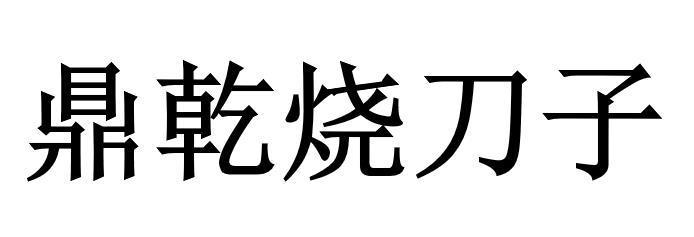 鼎乾烧刀子